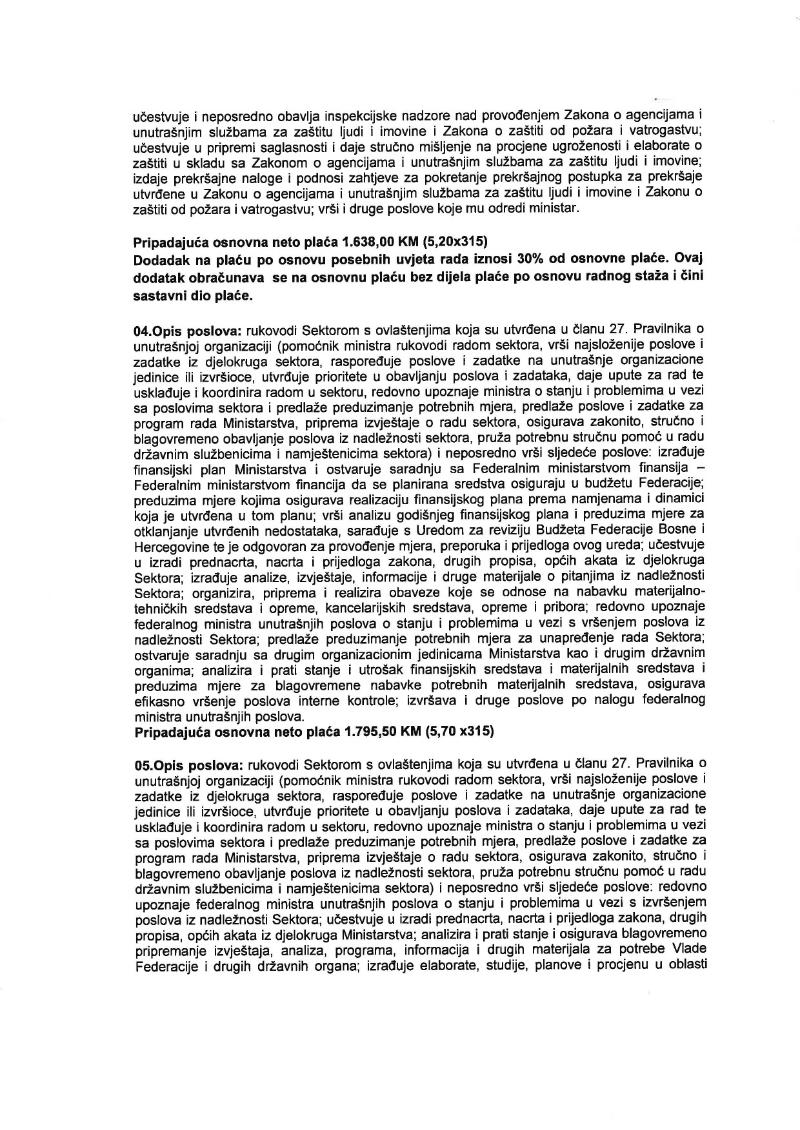 učestvuje i neposredno obavlja inspekcijske nadzore nad provođenjem Zakona o agencijama i unutrašnjim službama za zaštitu ljudi i imovine i Zakona o zaštiti od požara i vatrogastvu; učestvuje u pripremi saglasnosti i daje stručno mišljenje na procjene ugroženosti i elaborate o zaštiti u skladu sa Zakonom o agencijama i unutrašnjim službama za zaštitu ljudi i imovine; izdaje prekršajne naloge i podnosi zahtjeve za pokretanje prekršajnog postupka za prekršaje utvrđene u Zakonu o agencijama i unutrašnjim službama za zaštitu ljudi i imovine i Zakonu o zaštiti od požara i vatrogastvu; vrši i druge poslove koje mu odredi ministar.

Pripadajuća osnovna neto plaća 1.638,00 KM (5,20x315)
Dodadak na plaću po osnovu posebnih uvjeta rada iznosi 30% od osnovne plaće. Ovaj dodatak obračunava se na osnovnu plaću bez dijela plaće po osnovu radnog staža i čini sastavni dio plaće.

04.Opis poslova: rukovodi Sektorom s ovlaštenjima koja su utvrđena u članu 27. Pravilnika o unutrašnjoj organizaciji (pomoćnik ministra rukovodi radom sektora, vrši najsloženije poslove i zadatke iz djelokruga sektora, raspoređuje poslove i zadatke na unutrašnje organizacione jedinice ili izvršioce, utvrđuje prioritete u obavljanju poslova i zadataka, daje upute za rad te usklađuje i koordinira radom u sektoru, redovno upoznaje ministra o stanju i problemima u vezi sa poslovima sektora i predlaže preduzimanje potrebnih mjera, predlaže poslove i zadatke za program rada Ministarstva, priprema izvještaje o radu sektora, osigurava zakonito, stručno i blagovremeno obavljanje poslova iz nadležnosti sektora, pruža potrebnu stručnu pomoć u radu državnim službenicima i namještenicima sektora) i neposredno vrši sljedeće poslove: izrađuje finansijski plan Ministarstva i ostvaruje saradnju sa Federalnim ministarstvom finansija – Federalnim ministarstvom financija da se planirana sredstva osiguraju u budžetu Federacije; preduzima mjere kojima osigurava realizaciju finansijskog plana prema namjenama i dinamici koja je utvrđena u tom planu; vrši analizu godišnjeg finansijskog plana i preduzima mjere za otklanjanje utvrđenih nedostataka, sarađuje s Uredom za reviziju Budžeta Federacije Bosne i Hercegovine te je odgovoran za provođenje mjera, preporuka i prijedloga ovog ureda; učestvuje u izradi prednacrta, nacrta i prijedloga zakona, drugih propisa, općih akata iz djelokruga Sektora; izrađuje analize, izvještaje, informacije i druge materijale o pitanjima iz nadležnosti Sektora; organizira, priprema i realizira obaveze koje se odnose na nabavku materijalno-tehničkih sredstava i opreme, kancelarijskih sredstava, opreme i pribora; redovno upoznaje federalnog ministra unutrašnjih poslova o stanju i problemima u vezi s vršenjem poslova iz nadležnosti Sektora; predlaže preduzimanje potrebnih mjera za unapređenje rada Sektora; ostvaruje saradnju sa drugim organizacionim jedinicama Ministarstva kao i drugim državnim organima; analizira i prati stanje i utrošak finansijskih sredstava i materijalnih sredstava i preduzima mjere za blagovremene nabavke potrebnih materijalnih sredstava, osigurava efikasno vršenje poslova interne kontrole; izvršava i druge poslove po nalogu federalnog ministra unutrašnjih poslova.
Pripadajuća osnovna neto plaća 1.795,50 KM (5,70 x315)

05.Opis poslova: rukovodi Sektorom s ovlaštenjima koja su utvrđena u članu 27. Pravilnika o unutrašnjoj organizaciji (pomoćnik ministra rukovodi radom sektora, vrši najsloženije poslove i zadatke iz djelokruga sektora, raspoređuje poslove i zadatke na unutrašnje organizacione jedinice ili izvršioce, utvrđuje prioritete u obavljanju poslova i zadataka, daje upute za rad te usklađuje i koordinira radom u sektoru, redovno upoznaje ministra o stanju i problemima u vezi sa poslovima sektora i predlaže preduzimanje potrebnih mjera, predlaže poslove i zadatke za program rada Ministarstva, priprema izvještaje o radu sektora, osigurava zakonito, stručno i blagovremeno obavljanje poslova iz nadležnosti sektora, pruža potrebnu stručnu pomoć u radu državnim službenicima i namještenicima sektora) i neposredno vrši sljedeće poslove: redovno upoznaje federalnog ministra unutrašnjih poslova o stanju i problemima u vezi s izvršenjem poslova iz nadležnosti Sektora; učestvuje u izradi prednacrta, nacrta i prijedloga zakona, drugih propisa, općih akata iz djelokruga Ministarstva; analizira i prati stanje i osigurava blagovremeno pripremanje izvještaja, analiza, programa, informacija i drugih materijala za potrebe Vlade Federacije i drugih državnih organa; izrađuje elaborate, studije, planove i procjenu u oblasti